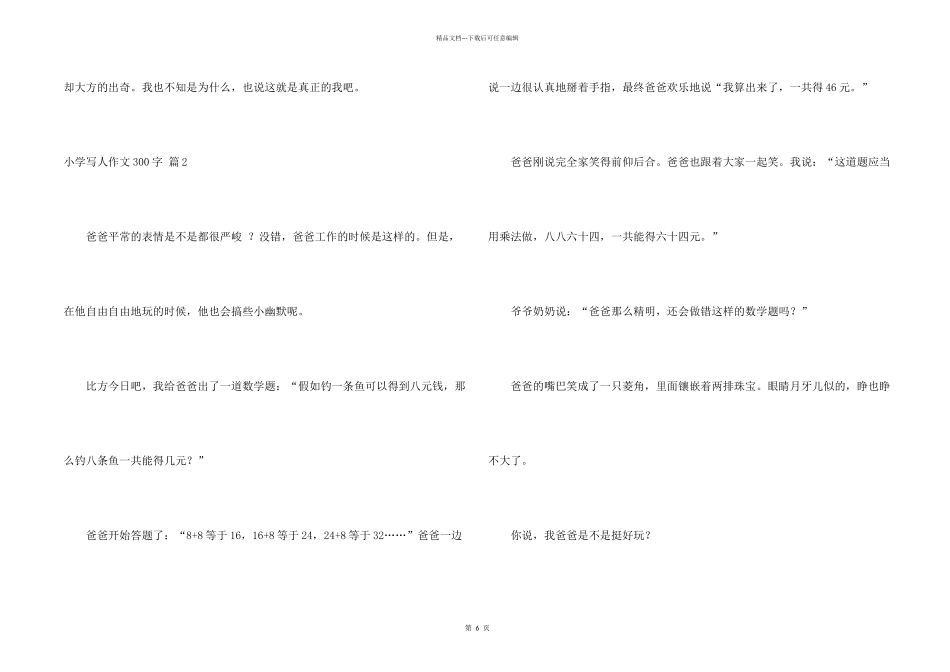 精品文档---下载后可任意编辑

却大方的出奇。我也不知是为什么，也说这就是真正的我吧。

小学写人作文 300 字 篇 2

爸爸平常的表情是不是都很严峻 ？没错，爸爸工作的时候是这样的。但是，在他自由自由地玩的时候，他也会搞些小幽默呢。

比方今日吧，我给爸爸出了一道数学题：“假如钓一条鱼可以得到八元钱，那么钓八条鱼一共能得几元？”

爸爸开始答题了：“8+8 等于 16，16+8 等于 24，24+8 等于 32……”爸爸一边说一边很认真地掰着手指，最终爸爸欢乐地说“我算出来了，一共得 46 元。”

爸爸刚说完全家笑得前仰后合。爸爸也跟着大家一起笑。我说：“这道题应当用乘法做，八八六十四，一共能得六十四元。”

爷爷奶奶说：“爸爸那么精明，还会做错这样的数学题吗？”

爸爸的嘴巴笑成了一只菱角，里面镶嵌着两排珠宝。眼睛月牙儿似的，睁也睁不大了。

你说，我爸爸是不是挺好玩？

第 6 页